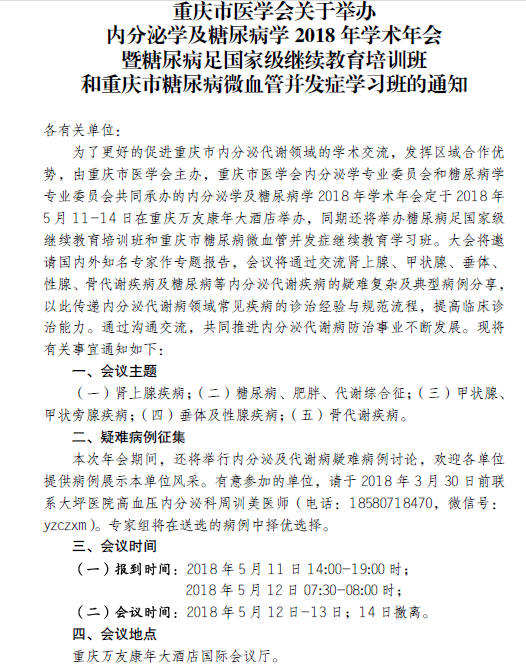 重庆市医学会关于举办
内分泌学及糖尿病学 2018 年学术年会
暨糖尿病足国家级继续教育培训班
和重庆市糖尿病微血管并发症学习班的通知

各有关单位：

为了更好的促进重庆市内分泌代谢领域的学术交流，发挥区域合作优势，由重庆市医学会主办，重庆市医学会内分泌学专业委员会和糖尿病学专业委员会共同承办的内分泌学及糖尿病学 2018 年学术年会定于 2018 年 5 月 11-14 日在重庆万友康年大酒店举办，同期还将举办糖尿病足国家级继续教育培训班和重庆市糖尿病微血管并发症继续教育学习班。大会将邀请国内外知名专家作专题报告，会议将通过交流肾上腺、甲状腺、垂体、性腺、骨代谢疾病及糖尿病等内分泌代谢疾病的疑难复杂及典型病例分享，以此传递内分泌代谢病领域常见疾病的诊治经验与规范流程，提高临床诊治能力。通过沟通交流，共同推进内分泌代谢病防治事业不断发展。现将有关事宜通知如下：

一、会议主题

（一）肾上腺疾病；（二）糖尿病、肥胖、代谢综合征；（三）甲状腺、甲状旁腺疾病；（四）垂体及性腺疾病；（五）骨代谢疾病。

二、疑难病例征集

本次年会期间，还将举行内分泌及代谢病疑难病例讨论，欢迎各单位提供病例展示本单位风采。有意参加的单位，请于 2018 年 3 月 30 日前联系大坪医院高血压内分泌科周训美医师（电话：18580718470，微信号：yzczxm）。专家组将在送选的病例中择优选择。

三、会议时间

（一）报到时间：2018 年 5 月 11 日 14:00-19:00 时；
2018 年 5 月 12 日 07:30-08:00 时；

（二）会议时间：2018 年 5 月 12 日-13 日；14 日撤离。

四、会议地点

重庆万友康年大酒店国际会议厅。